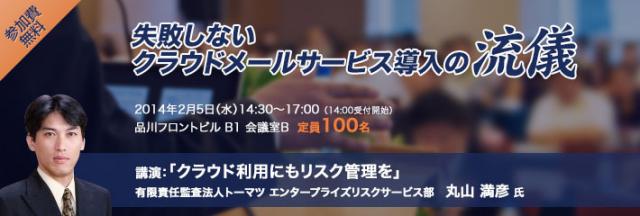 参加費無料

失敗しない
クラウドメールサービス導入の流儀

2014年2月5日(水)14:30～17:00 (14:00受付開始)
品川フロントビル B1 会議室B 定員100名

講演:「クラウド利用にもリスク管理を」
有限責任監査法人トーマツ エンタープライズリスクサービス部 丸山 満彦 氏